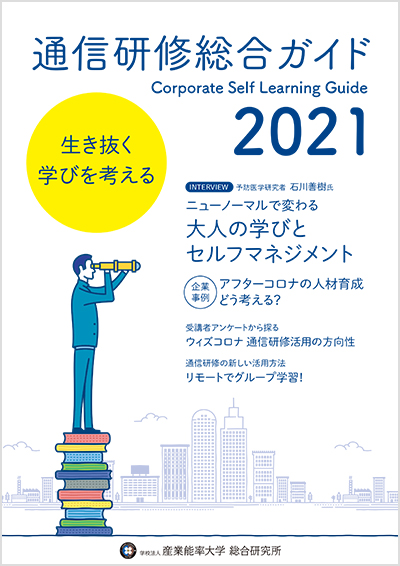 通信研修総合ガイド

Corporate Self Learning Guide

2021

生き抜く
学びを考える

INTERVIEW 予防医学研究者 石川善樹氏

ニューノーマルで変わる
大人の学びと
セルフマネジメント

企業事例 アフターコロナの人材育成
どう考える?

受講者アンケートから探る
ウィズコロナ 通信研修活用の方向性

通信研修の新しい活用方法
リモートでグループ学習!

学校法人 産業能率大学 総合研究所